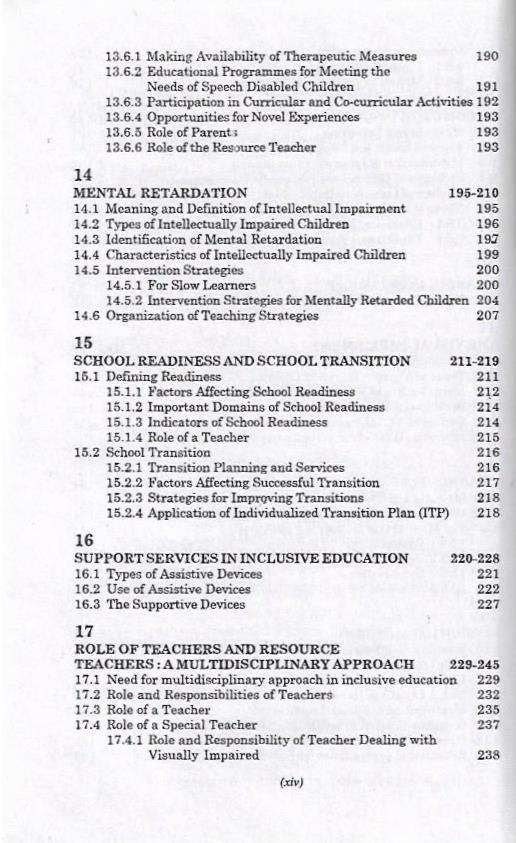 13.6.1 Making Availability of Therapeutic Measures 190
13.6.2 Educational Programmes for Meeting the Needs of Speech Disabled Children 191
13.6.3 Participation in Curricular and Co-curricular Activities 192
13.6.4 Opportunities for Novel Experiences 193
13.6.5 Role of Parents 193
13.6.6 Role of the Resource Teacher 193

14
MENTAL RETARDATION 195-210
14.1 Meaning and Definition of Intellectual Impairment 195
14.2 Types of Intellectually Impaired Children 196
14.3 Identification of Mental Retardation 197
14.4 Characteristics of Intellectually Impaired Children 199
14.5 Intervention Strategies 200
14.5.1 For Slow Learners 200
14.5.2 Intervention Strategies for Mentally Retarded Children 204
14.6 Organization of Teaching Strategies 207

15
SCHOOL READINESS AND SCHOOL TRANSITION 211-219
15.1 Defining Readiness 211
15.1.1 Factors Affecting School Readiness 212
15.1.2 Important Domains of School Readiness 214
15.1.3 Indicators of School Readiness 214
15.1.4 Role of a Teacher 215
15.2 School Transition 216
15.2.1 Transition Planning and Services 216
15.2.2 Factors Affecting Successful Transition 217
15.2.3 Strategies for Improving Transitions 218
15.2.4 Application of Individualized Transition Plan (ITP) 218

16
SUPPORT SERVICES IN INCLUSIVE EDUCATION 220-228
16.1 Types of Assistive Devices 221
16.2 Use of Assistive Devices 222
16.3 The Supportive Devices 227

17
ROLE OF TEACHERS AND RESOURCE TEACHERS : A MULTIDISCIPLINARY APPROACH 229-245
17.1 Need for multidisciplinary approach in inclusive education 229
17.2 Role and Responsibilities of Teachers 232
17.3 Role of a Teacher 235
17.4 Role of a Special Teacher 237
17.4.1 Role and Responsibility of Teacher Dealing with Visually Impaired 238

(xiv)